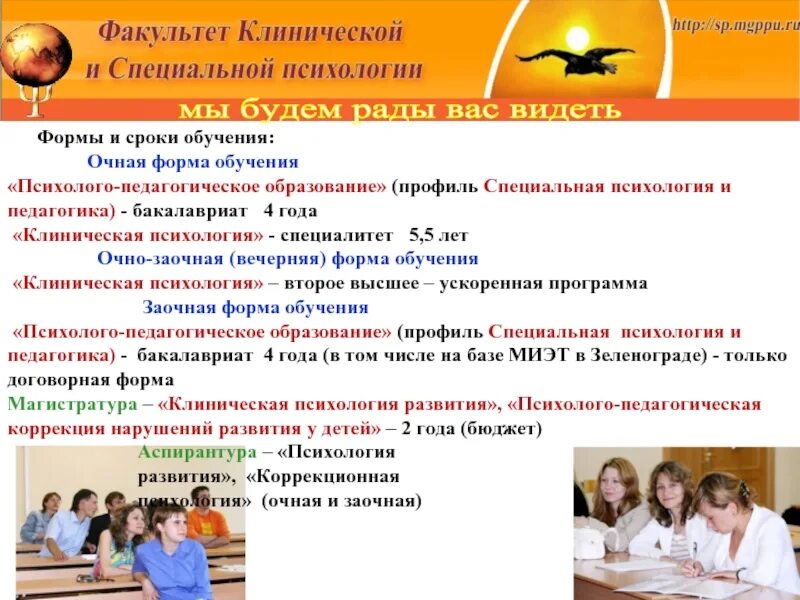 Факультет Клинической
и Специальной психологии

http://sp.mgppu.ru

мы будем рады вас видеть

Формы и сроки обучения:

Очная форма обучения

«Психолого-педагогическое образование» (профиль Специальная психология и педагогика) - бакалавриат 4 года

«Клиническая психология» - специалитет 5,5 лет

Очно-заочная (вечерняя) форма обучения

«Клиническая психология» – второе высшее – ускоренная программа

Заочная форма обучения

«Психолого-педагогическое образование» (профиль Специальная психология и педагогика) - бакалавриат 4 года (в том числе на базе МИЭТ в Зеленограде) - только договорная форма

Магистратура – «Клиническая психология развития», «Психолого-педагогическая коррекция нарушений развития у детей» – 2 года (бюджет)

Аспирантура – «Психология развития», «Коррекционная психология» (очная и заочная)